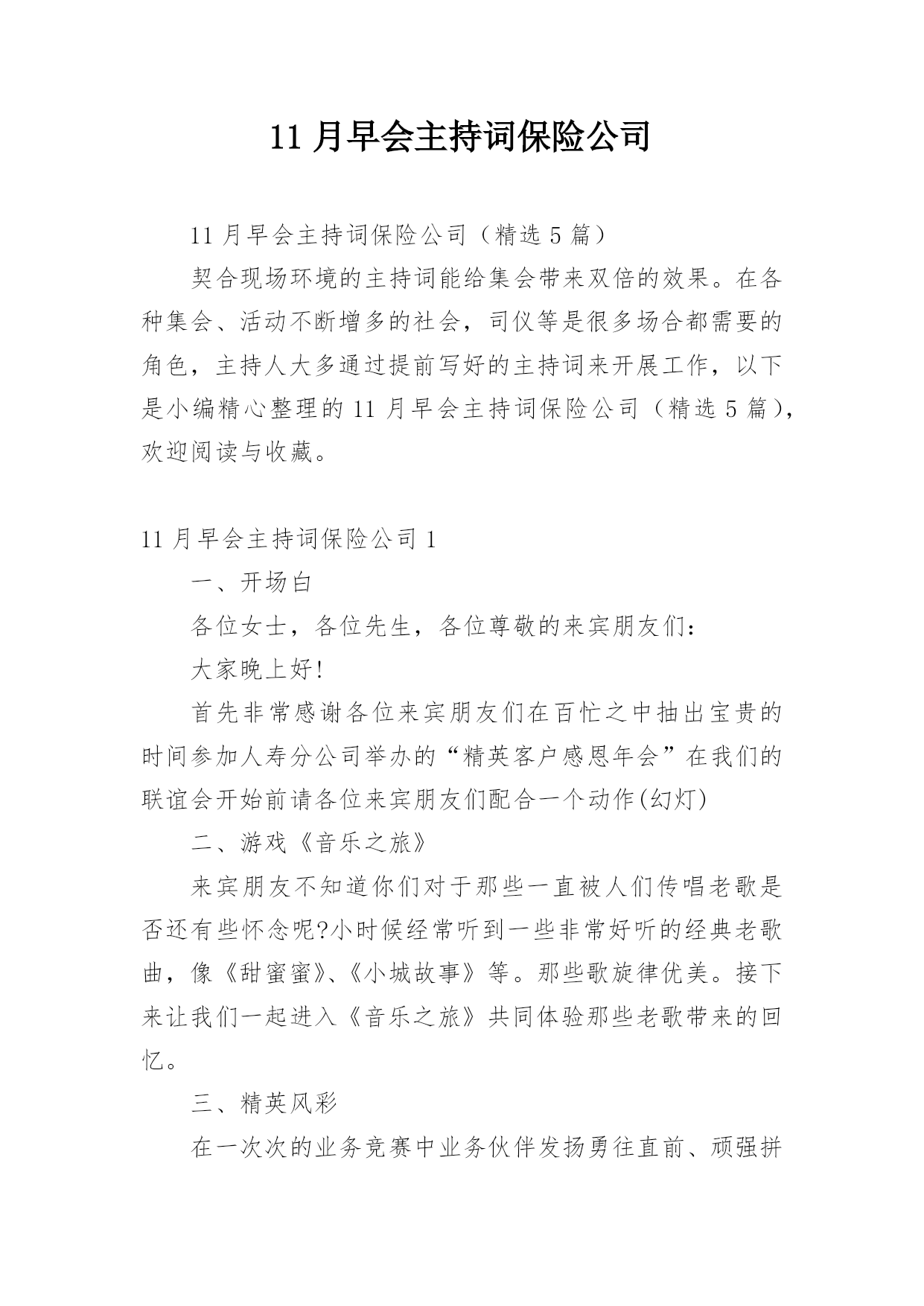 11 月早会主持词保险公司

11 月早会主持词保险公司（精选 5 篇）

契合现场环境的主持词能给集会带来双倍的效果。在各种集会、活动不断增多的社会，司仪等是很多场合都需要的角色，主持人大多通过提前写好的主持词来开展工作，以下是小编精心整理的 11 月早会主持词保险公司（精选 5 篇），欢迎阅读与收藏。

11 月早会主持词保险公司 1

一、开场白

各位女士，各位先生，各位尊敬的来宾朋友们：

大家晚上好!

首先非常感谢各位来宾朋友们在百忙之中抽出宝贵的时间参加人寿分公司举办的“精英客户感恩年会”在我们的联谊会开始前请各位来宾朋友们配合一个动作(幻灯)

二、游戏《音乐之旅》

来宾朋友不知道你们对于那些一直被人们传唱老歌是否还有些怀念呢?小时候经常听到一些非常好听的经典老歌曲，像《甜蜜蜜》、《小城故事》等。那些歌旋律优美。接下来让我们一起进入《音乐之旅》共同体验那些老歌带来的回忆。

三、精英风彩

在一次次的业务竞赛中业务伙伴发扬勇往直前、顽强拼